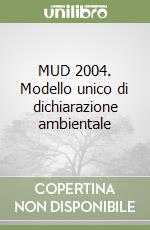 unilibro

MUD 2004. Modello unico di dichiarazione ambientale

COPERTINA NON DISPONIBILE